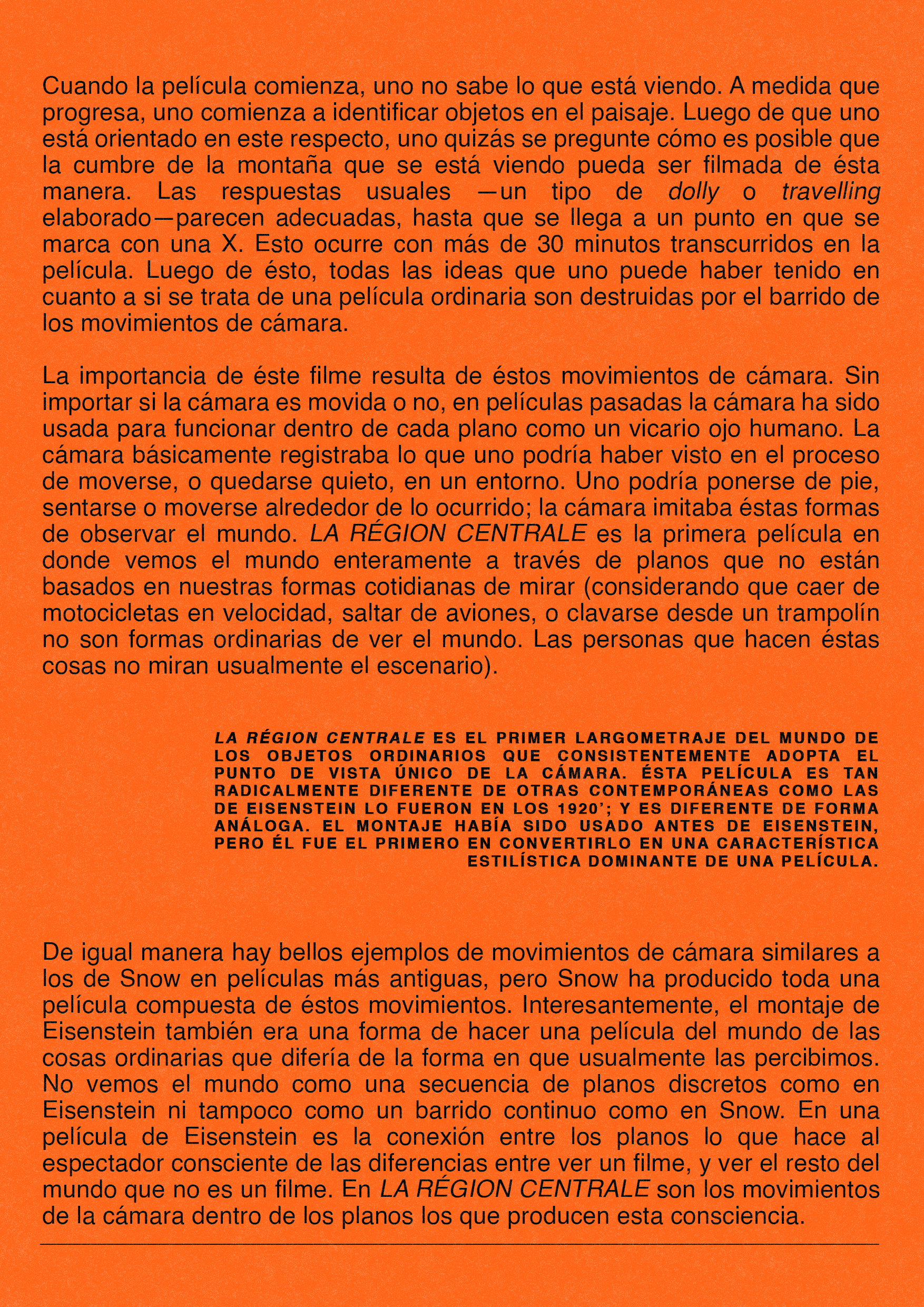 Cuando la película comienza, uno no sabe lo que está viendo. A medida que progresa, uno comienza a identificar objetos en el paisaje. Luego de que uno está orientado en este respecto, uno quizás se pregunte cómo es posible que la cumbre de la montaña que se está viendo pueda ser filmada de ésta manera. Las respuestas usuales —un tipo de dolly o travelling elaborado—parecen adecuadas, hasta que se llega a un punto en que se marca con una X. Esto ocurre con más de 30 minutos transcurridos en la película. Luego de ésto, todas las ideas que uno puede haber tenido en cuanto a si se trata de una película ordinaria son destruidas por el barrido de los movimientos de cámara.

La importancia de éste filme resulta de éstos movimientos de cámara. Sin importar si la cámara es movida o no, en películas pasadas la cámara ha sido usada para funcionar dentro de cada plano como un vicario ojo humano. La cámara básicamente registraba lo que uno podría haber visto en el proceso de moverse, o quedarse quieto, en un entorno. Uno podría ponerse de pie, sentarse o moverse alrededor de lo ocurrido; la cámara imitaba éstas formas de observar el mundo. LA RÉGION CENTRALE es la primera película en donde vemos el mundo enteramente a través de planos que no están basados en nuestras formas cotidianas de mirar (considerando que caer de motocicletas en velocidad, saltar de aviones, o clavarse desde un trampolín no son formas ordinarias de ver el mundo. Las personas que hacen éstas cosas no miran usualmente el escenario).

LA RÉGION CENTRALE ES EL PRIMER LARGOMETRAJE DEL MUNDO DE LOS OBJETOS ORDINARIOS QUE CONSISTENTEMENTE ADOPTA EL PUNTO DE VISTA ÚNICO DE LA CÁMARA. ÉSTA PELÍCULA ES TAN RADICALMENTE DIFERENTE DE OTRAS CONTEMPORÁNEAS COMO LAS DE EISENSTEIN LO FUERON EN LOS 1920'; Y ES DIFERENTE DE FORMA ANÁLOGA. EL MONTAJE HABÍA SIDO USADO ANTES DE EISENSTEIN, PERO ÉL FUE EL PRIMERO EN CONVERTIRLO EN UNA CARACTERÍSTICA ESTILÍSTICA DOMINANTE DE UNA PELÍCULA.

De igual manera hay bellos ejemplos de movimientos de cámara similares a los de Snow en películas más antiguas, pero Snow ha producido toda una película compuesta de éstos movimientos. Interesantemente, el montaje de Eisenstein también era una forma de hacer una película del mundo de las cosas ordinarias que difería de la forma en que usualmente las percibimos. No vemos el mundo como una secuencia de planos discretos como en Eisenstein ni tampoco como un barrido continuo como en Snow. En una película de Eisenstein es la conexión entre los planos lo que hace al espectador consciente de las diferencias entre ver un filme, y ver el resto del mundo que no es un filme. En LA RÉGION CENTRALE son los movimientos de la cámara dentro de los planos los que producen esta consciencia.